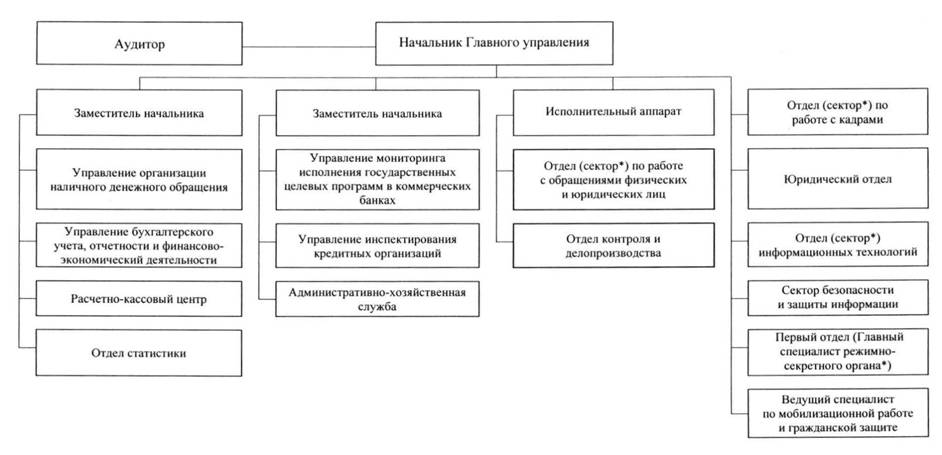 Аудитор

Начальник Главного управления

Заместитель начальника

Управление организации наличного денежного обращения

Управление бухгалтерского учета, отчетности и финансово-экономический деятельности

Расчетно-кассовый центр

Отдел статистики

Заместитель начальника

Управление мониторинга исполнения государственных целевых программ в коммерческих банках

Управление инспектирования кредитных организаций

Административно-хозяйственная служба

Исполнительный аппарат

Отдел (сектор*) по работе с обращениями физических и юридических лиц

Отдел контроля и делопроизводства

Отдел (сектор*) по работе с кадрами

Юридический отдел

Отдел (сектор*) информационных технологий

Сектор безопасности и защиты информации

Первый отдел (Главный специалист режимно-секретного органа*)

Ведущий специалист по мобилизационной работе и гражданской защите